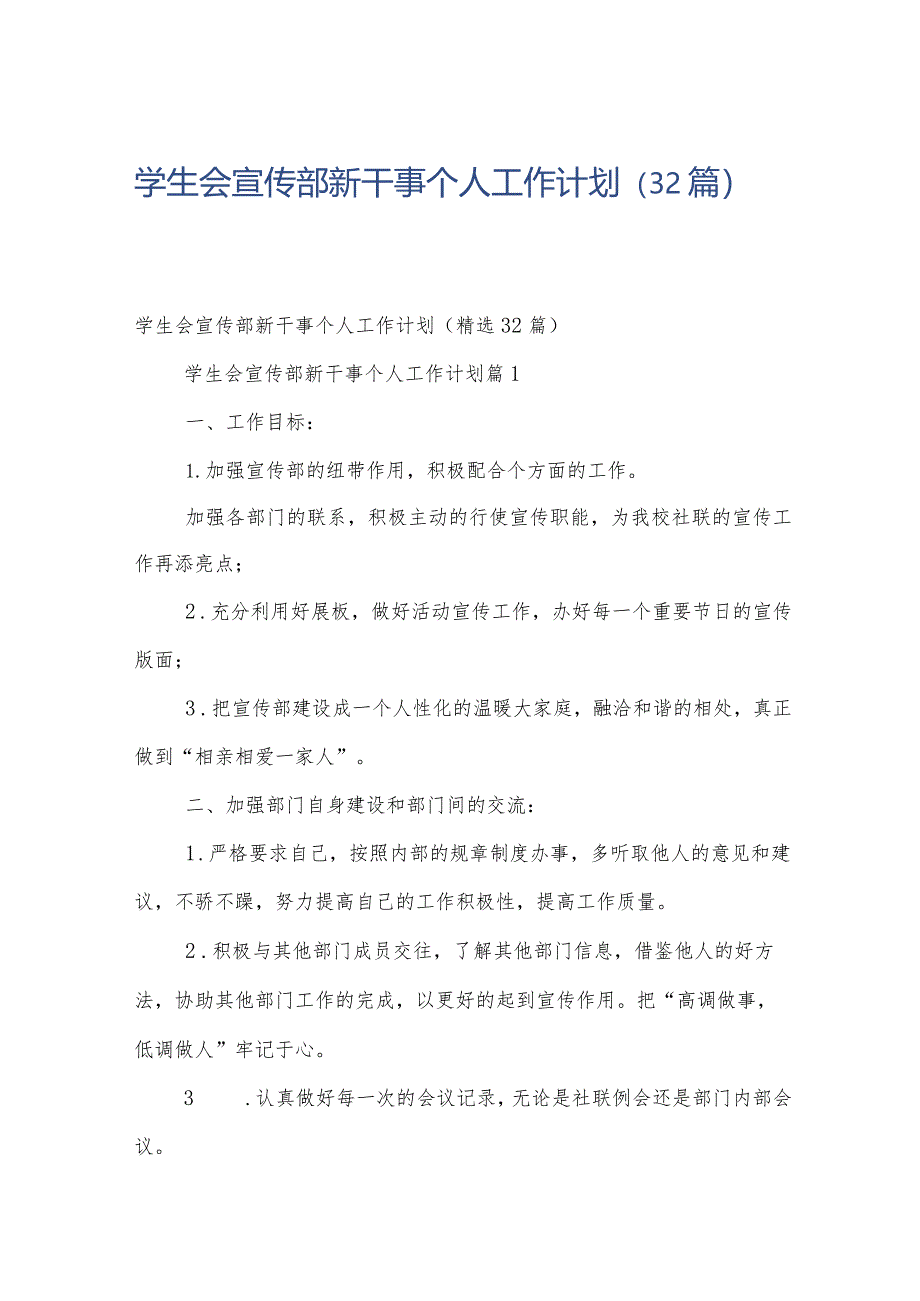 学生会宣传部新干事个人工作计划（32篇）

学生会宣传部新干事个人工作计划（精选32篇）

学生会宣传部新干事个人工作计划篇1

一、工作目标：

1.加强宣传部的纽带作用，积极配合个方面的工作。

加强各部门的联系，积极主动的行使宣传职能，为我校社联的宣传工作再添亮点；

2.充分利用好展板，做好活动宣传工作，办好每一个重要节日的宣传版面；

3.把宣传部建设成一个人性化的温暖大家庭，融洽和谐的相处，真正做到“相亲相爱一家人”。

二、加强部门自身建设和部门间的交流：

1.严格要求自己，按照内部的规章制度办事，多听取他人的意见和建议，不骄不躁，努力提高自己的工作积极性，提高工作质量。

2.积极与其他部门成员交往，了解其他部门信息，借鉴他人的好方法，协助其他部门工作的完成，以更好的起到宣传作用。把“高调做事，低调做人”牢记于心。

3　.认真做好每一次的会议记录，无论是社联例会还是部门内部会议。